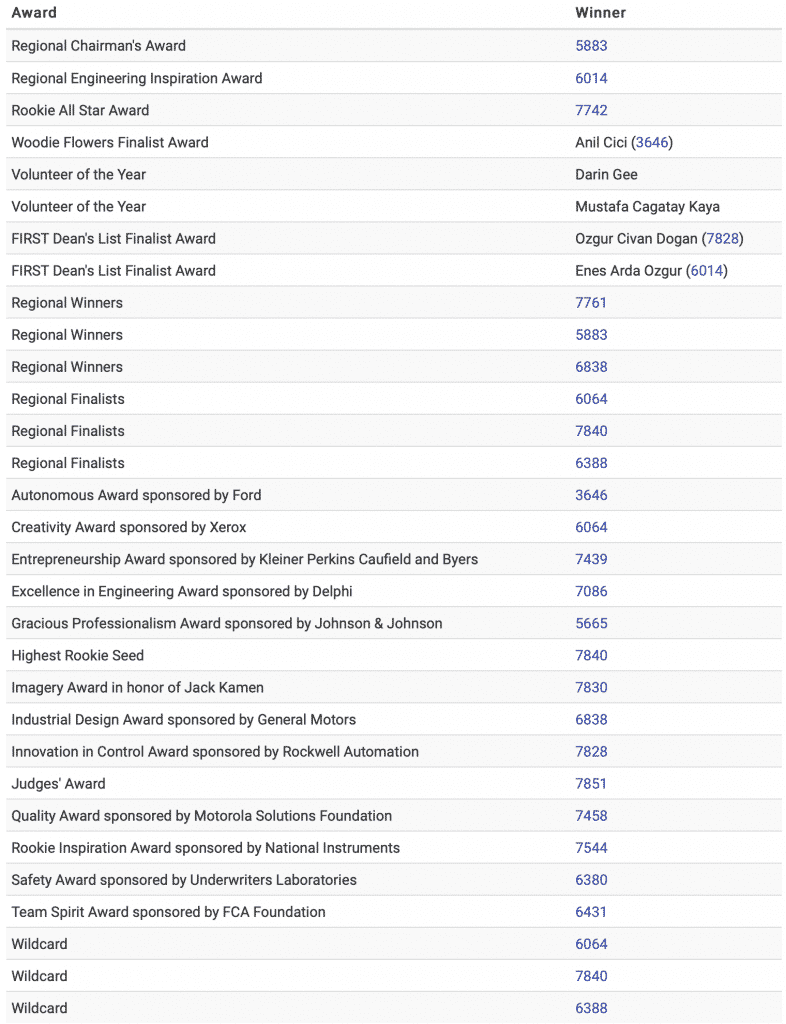 | Award | Winner |
|---|---|
| Regional Chairman's Award | 5883 |
| Regional Engineering Inspiration Award | 6014 |
| Rookie All Star Award | 7742 |
| Woodie Flowers Finalist Award | Anil Cici (3646) |
| Volunteer of the Year | Darin Gee |
| Volunteer of the Year | Mustafa Cagatay Kaya |
| FIRST Dean's List Finalist Award | Ozgur Civan Dogan (7828) |
| FIRST Dean's List Finalist Award | Enes Arda Ozgur (6014) |
| Regional Winners | 7761 |
| Regional Winners | 5883 |
| Regional Winners | 6838 |
| Regional Finalists | 6064 |
| Regional Finalists | 7840 |
| Regional Finalists | 6388 |
| Autonomous Award sponsored by Ford | 3646 |
| Creativity Award sponsored by Xerox | 6064 |
| Entrepreneurship Award sponsored by Kleiner Perkins Caufield and Byers | 7439 |
| Excellence in Engineering Award sponsored by Delphi | 7086 |
| Gracious Professionalism Award sponsored by Johnson & Johnson | 5665 |
| Highest Rookie Seed | 7840 |
| Imagery Award in honor of Jack Kamen | 7830 |
| Industrial Design Award sponsored by General Motors | 6838 |
| Innovation in Control Award sponsored by Rockwell Automation | 7828 |
| Judges' Award | 7851 |
| Quality Award sponsored by Motorola Solutions Foundation | 7458 |
| Rookie Inspiration Award sponsored by National Instruments | 7544 |
| Safety Award sponsored by Underwriters Laboratories | 6380 |
| Team Spirit Award sponsored by FCA Foundation | 6431 |
| Wildcard | 6064 |
| Wildcard | 7840 |
| Wildcard | 6388 |